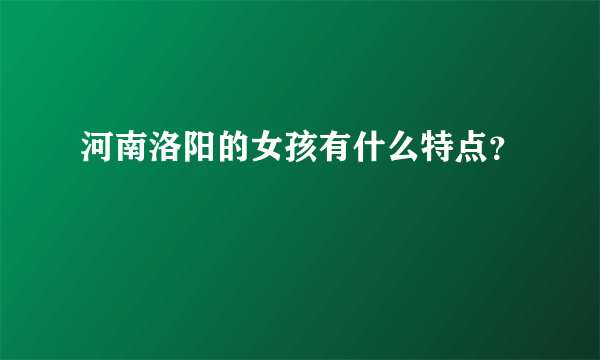 河南洛阳的女孩有什么特点?